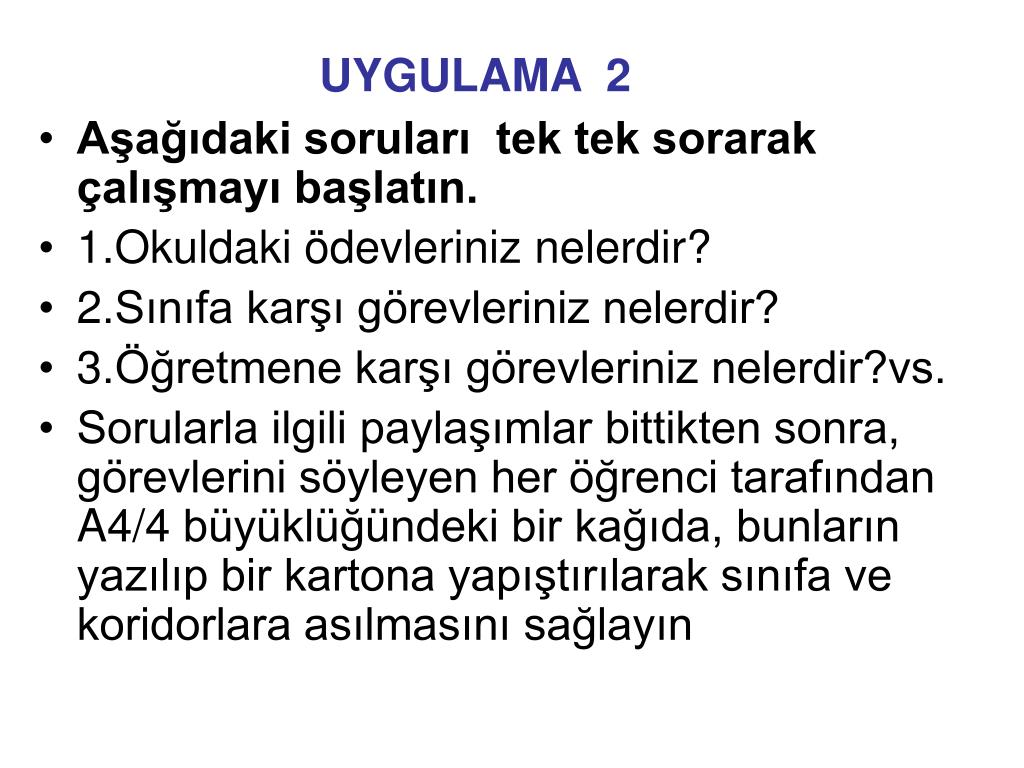 UYGULAMA 2

• Aşağıdaki soruları tek tek sorarak çalışmayı başlatın.
• 1.Okuldaki ödevleriniz nelerdir?
• 2.Sınıfa karşı görevleriniz nelerdir?
• 3.Öğretmene karşı görevleriniz nelerdir?vs.
• Sorularla ilgili paylaşımlar bittikten sonra, görevlerini söyleyen her öğrenci tarafından A4/4 büyüklüğündeki bir kağıda, bunların yazılıp bir kartona yapıştırılarak sınıfa ve koridorlara asılmasını sağlayın